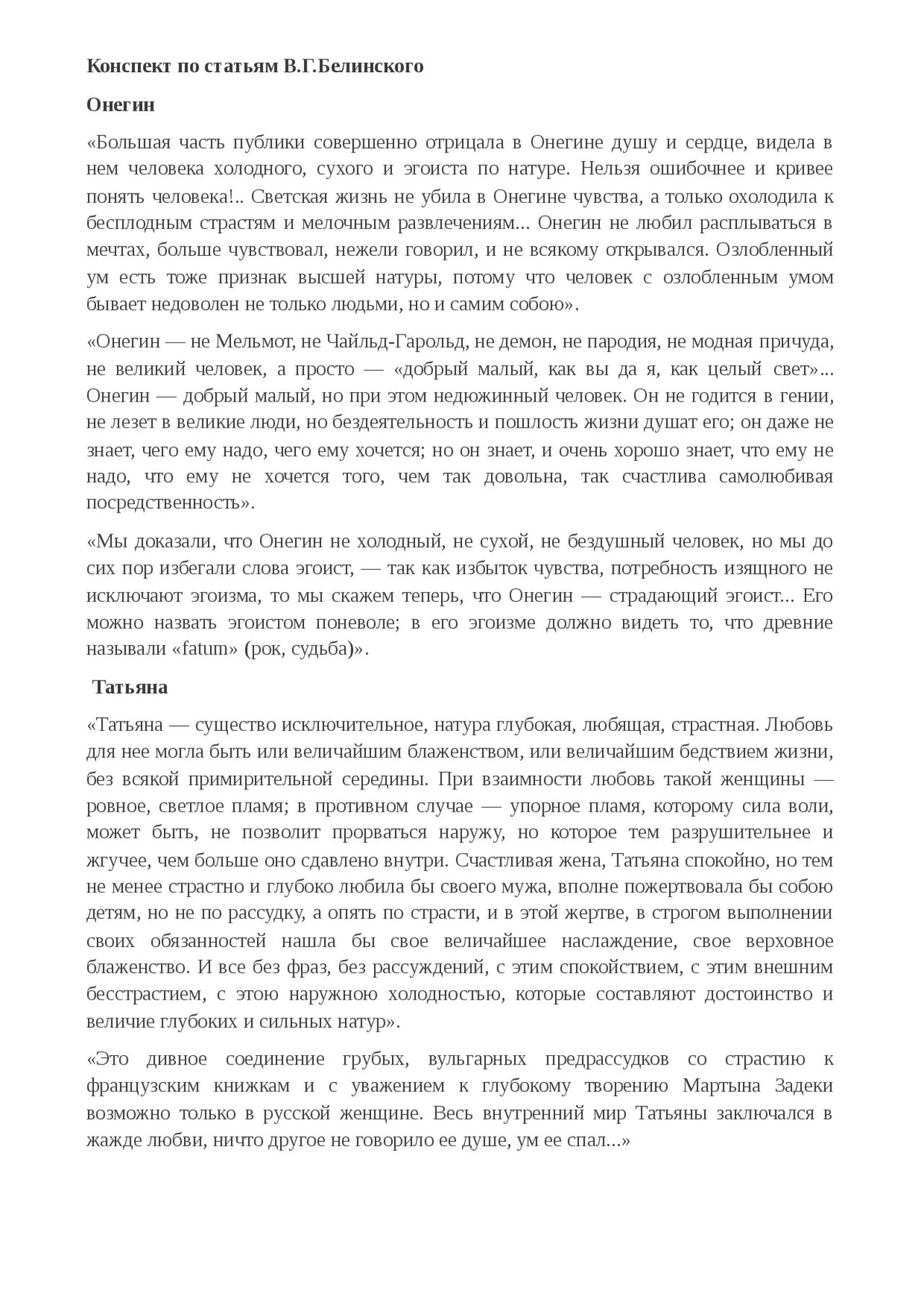 Конспект по статьям В.Г.Белинского

Онегин

«Большая часть публики совершенно отрицала в Онегине душу и сердце, видела в нем человека холодного, сухого и эгоиста по натуре. Нельзя ошибочнее и кривее понять человека!.. Светская жизнь не убила в Онегине чувства, а только охолодила к бесплодным страстям и мелочным развлечениям... Онегин не любил расплываться в мечтах, больше чувствовал, нежели говорил, и не всякому открывался. Озлобленный ум есть тоже признак высшей натуры, потому что человек с озлобленным умом бывает недоволен не только людьми, но и самим собою».

«Онегин — не Мельмот, не Чайльд-Гарольд, не демон, не пародия, не модная причуда, не великий человек, а просто — «добрый малый, как вы да я, как целый свет»... Онегин — добрый малый, но при этом недюжинный человек. Он не годится в гении, не лезет в великие люди, но бездеятельность и пошлость жизни душат его; он даже не знает, чего ему надо, чего ему хочется; но он знает, и очень хорошо знает, что ему не надо, что ему не хочется того, чем так довольна, так счастлива самолюбивая посредственность».

«Мы доказали, что Онегин не холодный, не сухой, не бездушный человек, но мы до сих пор избегали слова эгоист, — так как избыток чувства, потребность изящного не исключают эгоизма, то мы скажем теперь, что Онегин — страдающий эгоист... Его можно назвать эгоистом поневоле; в его эгоизме должно видеть то, что древние называли «fatum» (рок, судьба)».

Татьяна

«Татьяна — существо исключительное, натура глубокая, любящая, страстная. Любовь для нее могла быть или величайшим блаженством, или величайшим бедствием жизни, без всякой примирительной середины. При взаимности любовь такой женщины — ровное, светлое пламя; в противном случае — упорное пламя, которому сила воли, может быть, не позволит прорваться наружу, но которое тем разрушительнее и жгучее, чем больше оно сдавлено внутри. Счастливая жена, Татьяна спокойно, но тем не менее страстно и глубоко любила бы своего мужа, вполне пожертвовала бы собою детям, но не по рассудку, а опять по страсти, и в этой жертве, в строгом выполнении своих обязанностей нашла бы свое величайшее наслаждение, свое верховное блаженство. И все без фраз, без рассуждений, с этим спокойствием, с этим внешним бесстрастием, с этою наружною холодностью, которые составляют достоинство и величие глубоких и сильных натур».

«Это дивное соединение грубых, вульгарных предрассудков со страстию к французским книжкам и с уважением к глубокому творению Мартына Задеки возможно только в русской женщине. Весь внутренний мир Татьяны заключался в жажде любви, ничто другое не говорило ее душе, ум ее спал...»